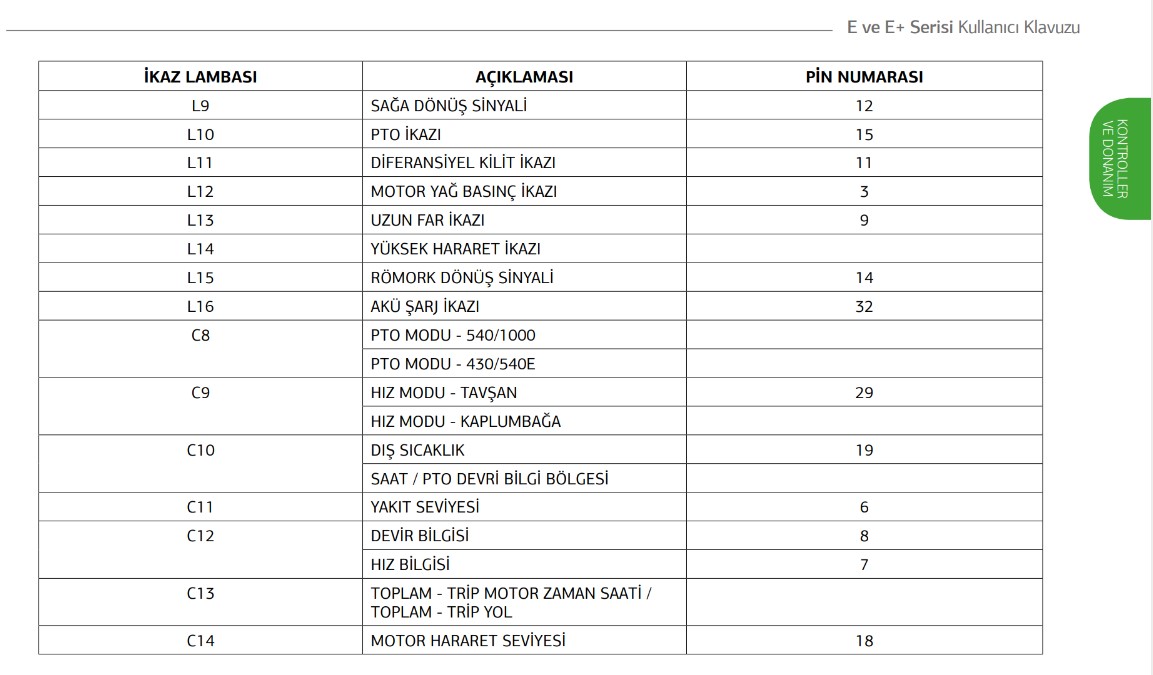 E ve E+ Serisi Kullanıcı Klavuzu

KONTROLLER VE DONANIM

| İKAZ LAMBASI | AÇIKLAMASI | PİN NUMARASI |
|---|---|---|
| L9 | SAĞA DÖNÜŞ SİNYALİ | 12 |
| L10 | PTO İKAZI | 15 |
| L11 | DİFERANSİYEL KİLİT İKAZI | 11 |
| L12 | MOTOR YAĞ BASINÇ İKAZI | 3 |
| L13 | UZUN FAR İKAZI | 9 |
| L14 | YÜKSEK HARARET İKAZI | |
| L15 | RÖMORK DÖNÜŞ SİNYALİ | 14 |
| L16 | AKÜ ŞARJ İKAZI | 32 |
| C8 | PTO MODU - 540/1000 | |
| | PTO MODU - 430/540E | |
| C9 | HIZ MODU - TAVŞAN | 29 |
| | HIZ MODU - KAPLUMBAĞA | |
| C10 | DIŞ SICAKLIK | 19 |
| | SAAT / PTO DEVRİ BİLGİ BÖLGESİ | |
| C11 | YAKIT SEVİYESİ | 6 |
| C12 | DEVİR BİLGİSİ | 8 |
| | HIZ BİLGİSİ | 7 |
| C13 | TOPLAM - TRİP MOTOR ZAMAN SAATİ / TOPLAM - TRİP YOL | |
| C14 | MOTOR HARARET SEVİYESİ | 18 |